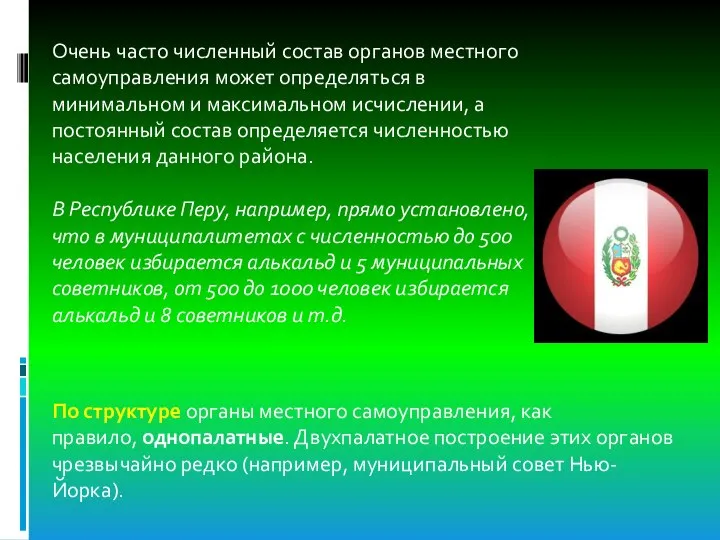 Очень часто численный состав органов местного самоуправления может определяться в минимальном и максимальном исчислении, а постоянный состав определяется численностью населения данного района.

В Республике Перу, например, прямо установлено, что в муниципалитетах с численностью до 500 человек избирается алькальд и 5 муниципальных советников, от 500 до 1000 человек избирается алькальд и 8 советников и т.д.

По структуре органы местного самоуправления, как правило, однопалатные. Двухпалатное построение этих органов чрезвычайно редко (например, муниципальный совет Нью-Йорка).